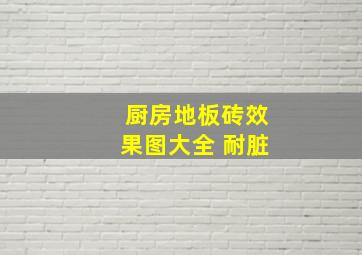 厨房地板砖效果图大全 耐脏